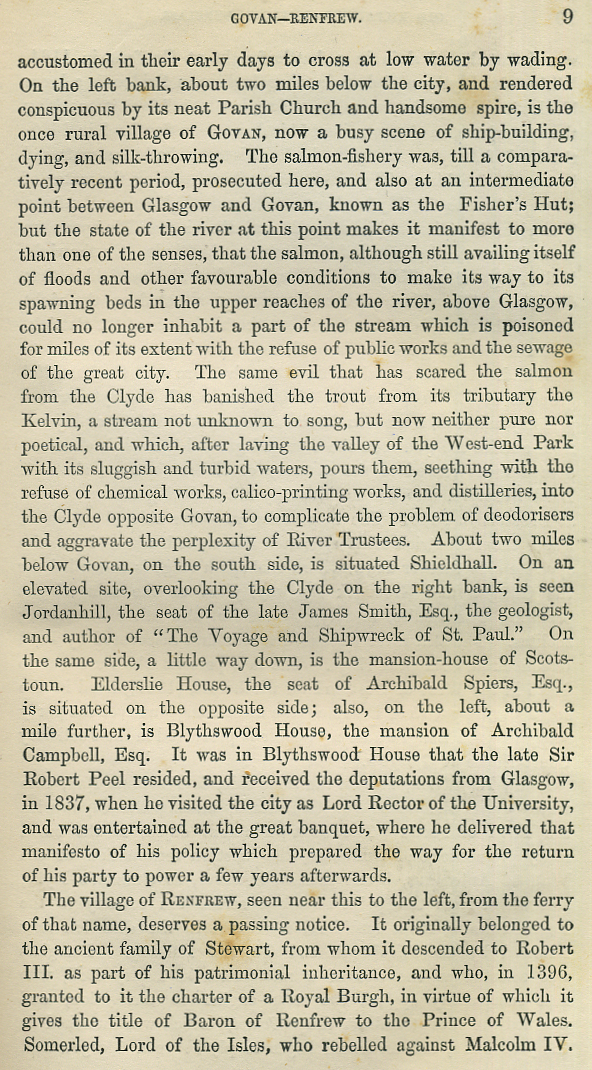 GOVAN—RENFREW. 9

accustomed in their early days to cross at low water by wading. On the left bank, about two miles below the city, and rendered conspicuous by its neat Parish Church and handsome spire, is the once rural village of GOVAN, now a busy scene of ship-building, dying, and silk-throwing. The salmon-fishery was, till a comparatively recent period, prosecuted here, and also at an intermediate point between Glasgow and Govan, known as the Fisher's Hut; but the state of the river at this point makes it manifest to more than one of the senses, that the salmon, although still availing itself of floods and other favourable conditions to make its way to its spawning beds in the upper reaches of the river, above Glasgow, could no longer inhabit a part of the stream which is poisoned for miles of its extent with the refuse of public works and the sewage of the great city. The same evil that has scared the salmon from the Clyde has banished the trout from its tributary the Kelvin, a stream not unknown to song, but now neither pure nor poetical, and which, after laving the valley of the West-end Park with its sluggish and turbid waters, pours them, seething with the refuse of chemical works, calico-printing works, and distilleries, into the Clyde opposite Govan, to complicate the problem of deodorisers and aggravate the perplexity of River Trustees. About two miles below Govan, on the south side, is situated Shieldhall. On an elevated site, overlooking the Clyde on the right bank, is seen Jordanhill, the seat of the late James Smith, Esq., the geologist, and author of "The Voyage and Shipwreck of St. Paul." On the same side, a little way down, is the mansion-house of Scotstoun. Elderslie House, the seat of Archibald Spiers, Esq., is situated on the opposite side; also, on the left, about a mile further, is Blythswood House, the mansion of Archibald Campbell, Esq. It was in Blythswood House that the late Sir Robert Peel resided, and received the deputations from Glasgow, in 1837, when he visited the city as Lord Rector of the University, and was entertained at the great banquet, where he delivered that manifesto of his policy which prepared the way for the return of his party to power a few years afterwards.

The village of RENFREW, seen near this to the left, from the ferry of that name, deserves a passing notice. It originally belonged to the ancient family of Stewart, from whom it descended to Robert III. as part of his patrimonial inheritance, and who, in 1396, granted to it the charter of a Royal Burgh, in virtue of which it gives the title of Baron of Renfrew to the Prince of Wales. Somerled, Lord of the Isles, who rebelled against Malcolm IV.